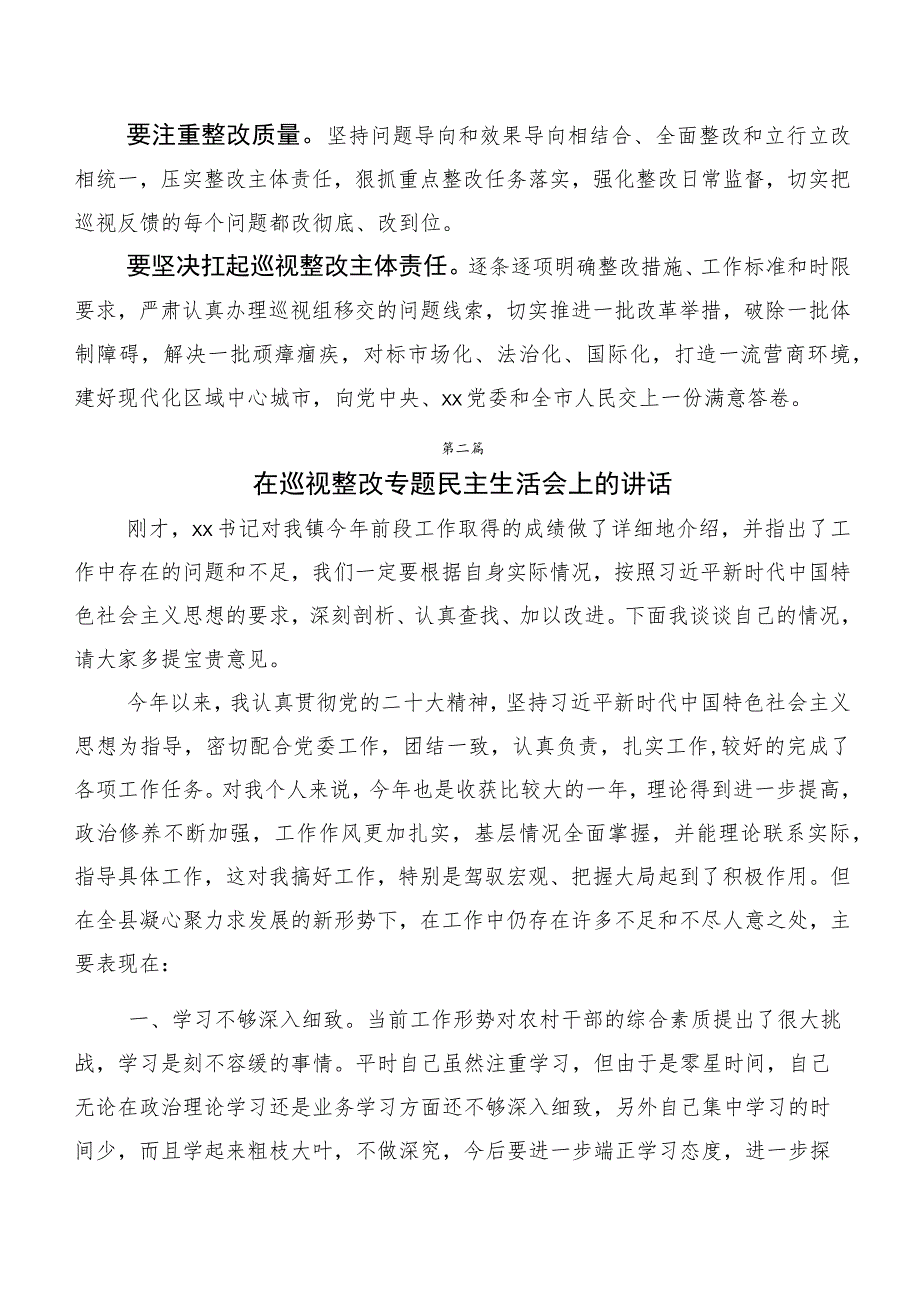 要注重整改质量。坚持问题导向和效果导向相结合、全面整改和立行立改相统一，压实整改主体责任，狠抓重点整改任务落实，强化整改日常监督，切实把巡视反馈的每个问题都改彻底、改到位。

要坚决扛起巡视整改主体责任。逐条逐项明确整改措施、工作标准和时限要求，严肃认真办理巡视组移交的问题线索，切实推进一批改革举措，破除一批体制障碍，解决一批顽瘴痼疾，对标市场化、法治化、国际化，打造一流营商环境，建好现代化区域中心城市，向党中央、xx党委和全市人民交上一份满意答卷。

第二篇

在巡视整改专题民主生活会上的讲话

刚才，xx书记对我镇今年前段工作取得的成绩做了详细地介绍，并指出了工作中存在的问题和不足，我们一定要根据自身实际情况，按照习近平新时代中国特色社会主义思想的要求，深刻剖析、认真查找、加以改进。下面我谈谈自己的情况，请大家多提宝贵意见。

今年以来，我认真贯彻党的二十大精神，坚持习近平新时代中国特色社会主义思想为指导，密切配合党委工作，团结一致，认真负责，扎实工作,较好的完成了各项工作任务。对我个人来说，今年也是收获比较大的一年，理论得到进一步提高，政治修养不断加强，工作作风更加扎实，基层情况全面掌握，并能理论联系实际，指导具体工作，这对我搞好工作，特别是驾驭宏观、把握大局起到了积极作用。但在全县凝心聚力求发展的新形势下，在工作中仍存在许多不足和不尽人意之处，主要表现在：

一、学习不够深入细致。当前工作形势对农村干部的综合素质提出了很大挑战，学习是刻不容缓的事情。平时自己虽然注重学习，但由于是零星时间，自己无论在政治理论学习还是业务学习方面还不够深入细致，另外自己集中学习的时间少，而且学起来粗枝大叶，不做深究，今后要进一步端正学习态度，进一步探